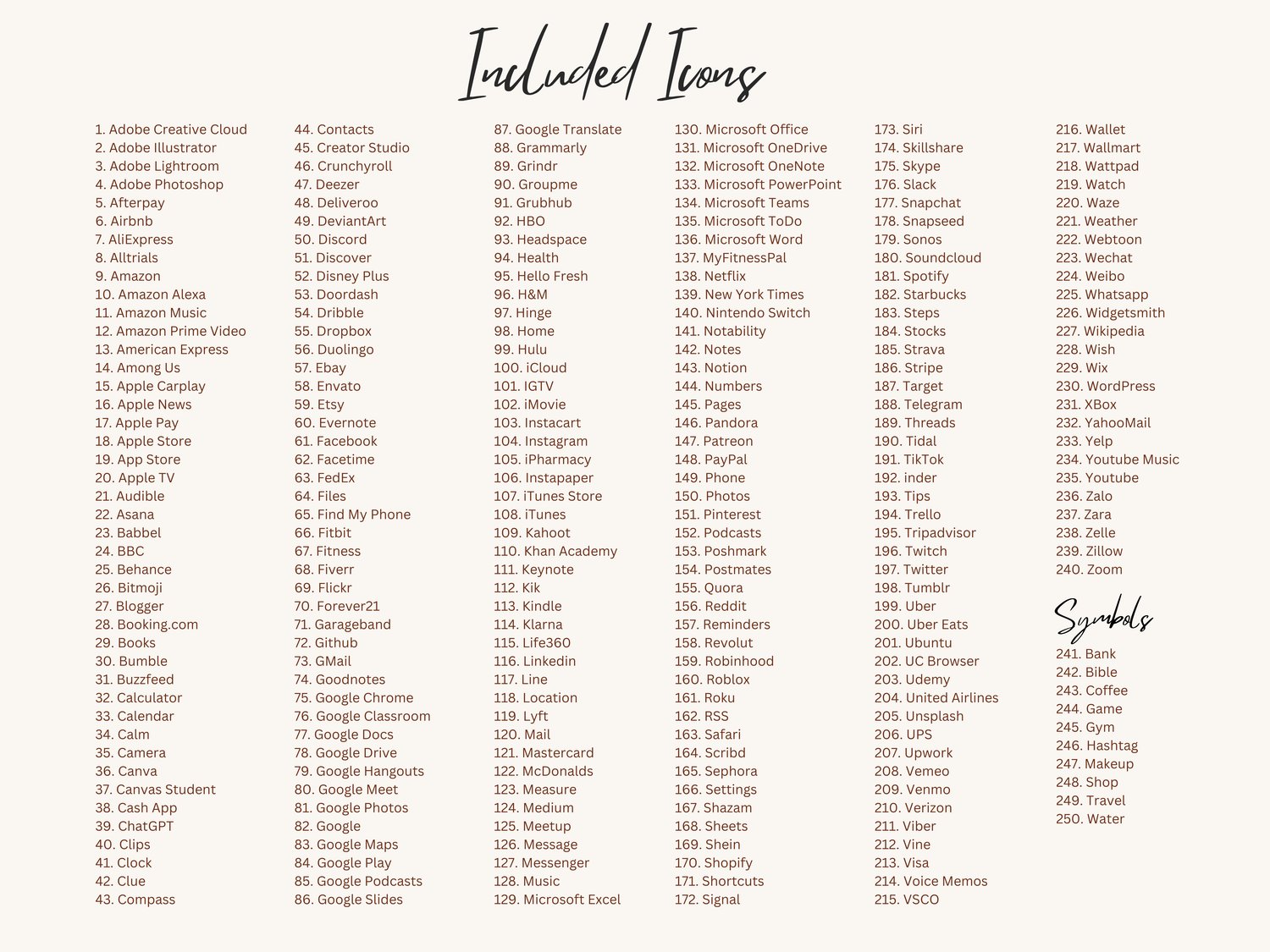 Included Icons

1. Adobe Creative Cloud
2. Adobe Illustrator
3. Adobe Lightroom
4. Adobe Photoshop
5. Afterpay
6. Airbnb
7. AliExpress
8. Alltrials
9. Amazon
10. Amazon Alexa
11. Amazon Music
12. Amazon Prime Video
13. American Express
14. Among Us
15. Apple Carplay
16. Apple News
17. Apple Pay
18. Apple Store
19. App Store
20. Apple TV
21. Audible
22. Asana
23. Babbel
24. BBC
25. Behance
26. Bitmoji
27. Blogger
28. Booking.com
29. Books
30. Bumble
31. Buzzfeed
32. Calculator
33. Calendar
34. Calm
35. Camera
36. Canva
37. Canvas Student
38. Cash App
39. ChatGPT
40. Clips
41. Clock
42. Clue
43. Compass

44. Contacts
45. Creator Studio
46. Crunchyroll
47. Deezer
48. Deliveroo
49. DeviantArt
50. Discord
51. Discover
52. Disney Plus
53. Doordash
54. Dribble
55. Dropbox
56. Duolingo
57. Ebay
58. Envato
59. Etsy
60. Evernote
61. Facebook
62. Facetime
63. FedEx
64. Files
65. Find My Phone
66. Fitbit
67. Fitness
68. Fiverr
69. Flickr
70. Forever21
71. Garageband
72. Github
73. GMail
74. Goodnotes
75. Google Chrome
76. Google Classroom
77. Google Docs
78. Google Drive
79. Google Hangouts
80. Google Meet
81. Google Photos
82. Google
83. Google Maps
84. Google Play
85. Google Podcasts
86. Google Slides

87. Google Translate
88. Grammarly
89. Grindr
90. Groupme
91. Grubhub
92. HBO
93. Headspace
94. Health
95. Hello Fresh
96. H&M
97. Hinge
98. Home
99. Hulu
100. iCloud
101. IGTV
102. iMovie
103. Instacart
104. Instagram
105. iPharmacy
106. Instapaper
107. iTunes Store
108. iTunes
109. Kahoot
110. Khan Academy
111. Keynote
112. Kik
113. Kindle
114. Klarna
115. Life360
116. Linkedin
117. Line
118. Location
119. Lyft
120. Mail
121. Mastercard
122. McDonalds
123. Measure
124. Medium
125. Meetup
126. Message
127. Messenger
128. Music
129. Microsoft Excel

130. Microsoft Office
131. Microsoft OneDrive
132. Microsoft OneNote
133. Microsoft PowerPoint
134. Microsoft Teams
135. Microsoft ToDo
136. Microsoft Word
137. MyFitnessPal
138. Netflix
139. New York Times
140. Nintendo Switch
141. Notability
142. Notes
143. Notion
144. Numbers
145. Pages
146. Pandora
147. Patreon
148. PayPal
149. Phone
150. Photos
151. Pinterest
152. Podcasts
153. Poshmark
154. Postmates
155. Quora
156. Reddit
157. Reminders
158. Revolut
159. Robinhood
160. Roblox
161. Roku
162. RSS
163. Safari
164. Scribd
165. Sephora
166. Settings
167. Shazam
168. Sheets
169. Shein
170. Shopify
171. Shortcuts
172. Signal

173. Siri
174. Skillshare
175. Skype
176. Slack
177. Snapchat
178. Snapseed
179. Sonos
180. Soundcloud
181. Spotify
182. Starbucks
183. Steps
184. Stocks
185. Strava
186. Stripe
187. Target
188. Telegram
189. Threads
190. Tidal
191. TikTok
192. inder
193. Tips
194. Trello
195. Tripadvisor
196. Twitch
197. Twitter
198. Tumblr
199. Uber
200. Uber Eats
201. Ubuntu
202. UC Browser
203. Udemy
204. United Airlines
205. Unsplash
206. UPS
207. Upwork
208. Vemeo
209. Venmo
210. Verizon
211. Viber
212. Vine
213. Visa
214. Voice Memos
215. VSCO

216. Wallet
217. Wallmart
218. Wattpad
219. Watch
220. Waze
221. Weather
222. Webtoon
223. Wechat
224. Weibo
225. Whatsapp
226. Widgetsmith
227. Wikipedia
228. Wish
229. Wix
230. WordPress
231. XBox
232. YahooMail
233. Yelp
234. Youtube Music
235. Youtube
236. Zalo
237. Zara
238. Zelle
239. Zillow
240. Zoom

Symbols

241. Bank
242. Bible
243. Coffee
244. Game
245. Gym
246. Hashtag
247. Makeup
248. Shop
249. Travel
250. Water